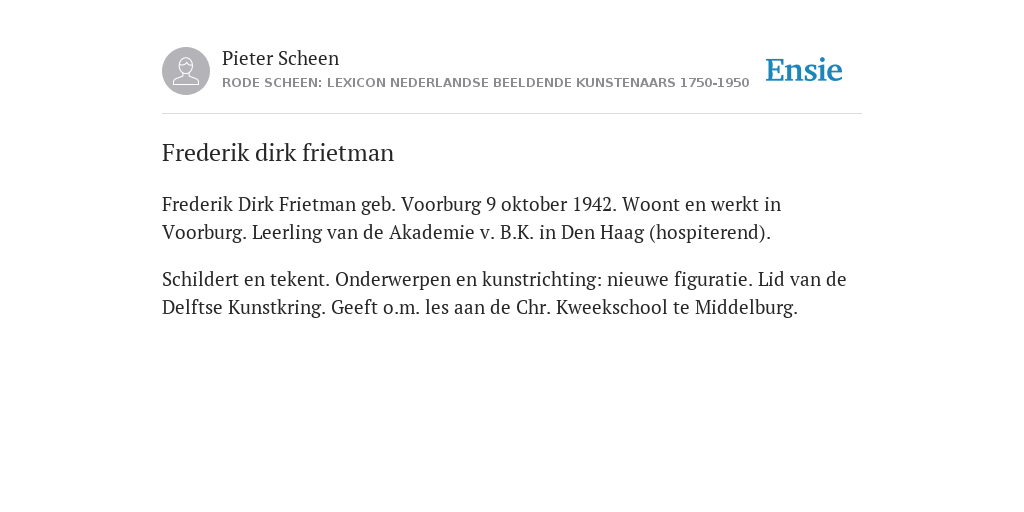 Pieter Scheen
RODE SCHEEN: LEXICON NEDERLANDSE BEELDENDE KUNSTENAARS 1750-1950

Ensie

Frederik dirk frietman

Frederik Dirk Frietman geb. Voorburg 9 oktober 1942. Woont en werkt in Voorburg. Leerling van de Akademie v. B.K. in Den Haag (hospiterend).

Schildert en tekent. Onderwerpen en kunstrichting: nieuwe figuratie. Lid van de Delftse Kunstkring. Geeft o.m. les aan de Chr. Kweekschool te Middelburg.